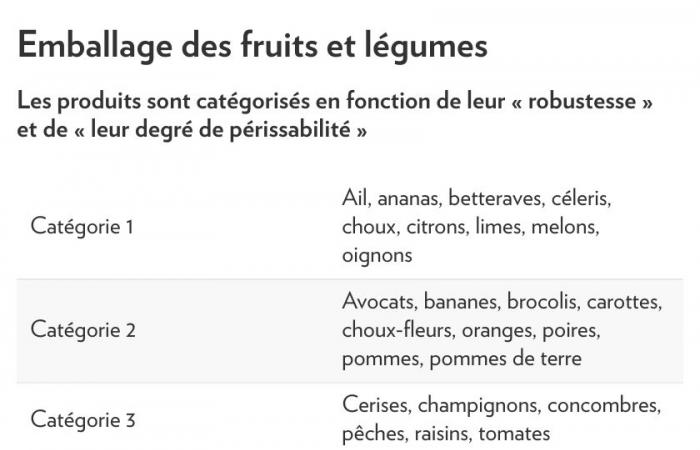 Emballage des fruits et légumes

Les produits sont catégorisés en fonction de leur « robustesse » et de « leur degré de périssabilité »

| | |
|---|---|
| Catégorie 1 | Ail, ananas, betteraves, céleris, choux, citrons, limes, melons, oignons |
| Catégorie 2 | Avocats, bananes, brocolis, carottes, choux-fleurs, oranges, poires, pommes, pommes de terre |
| Catégorie 3 | Cerises, champignons, concombres, pêches, raisins, tomates |